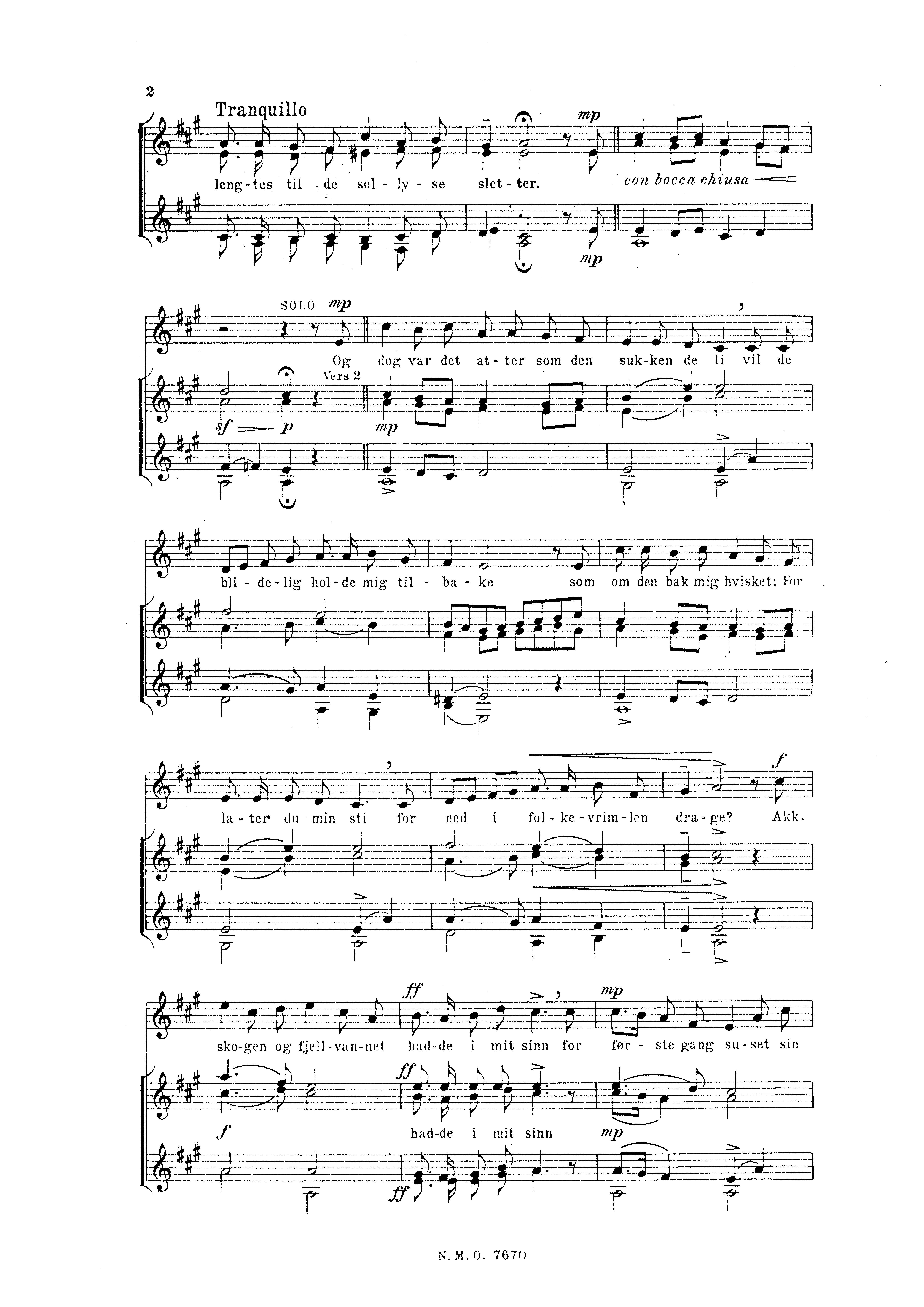 2

Tranquillo

mp

leng-tes til de sol-ly-se slet-ter.

con bocca chiusa

mp

SOLO mp

Og dog var det at-ter som den suk-ken de li vil de

Vers 2

sf p mp

bli-de-lig hol-de mig til-ba-ke som om den bak mig hvisket: For

la-ter du min sti for ned i fol-ke-vrim-len dra-ge? Akk.

f

ff mp

sko-gen og fjell-van-net had-de i mit sinn for før-ste gang su-set sin

ff

f had-de i mit sinn mp

ff

N. M. O. 7670